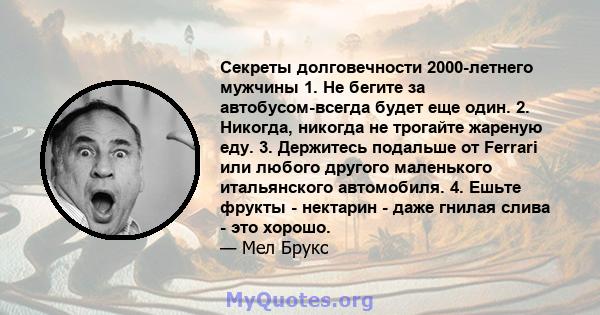 Секреты долговечности 2000-летнего мужчины 1. Не бегите за автобусом-всегда будет еще один. 2. Никогда, никогда не трогайте жареную еду. 3. Держитесь подальше от Ferrari или любого другого маленького итальянского автомобиля. 4. Ешьте фрукты - нектарин - даже гнилая слива - это хорошо.
— Мел Брукс

MyQuotes.org